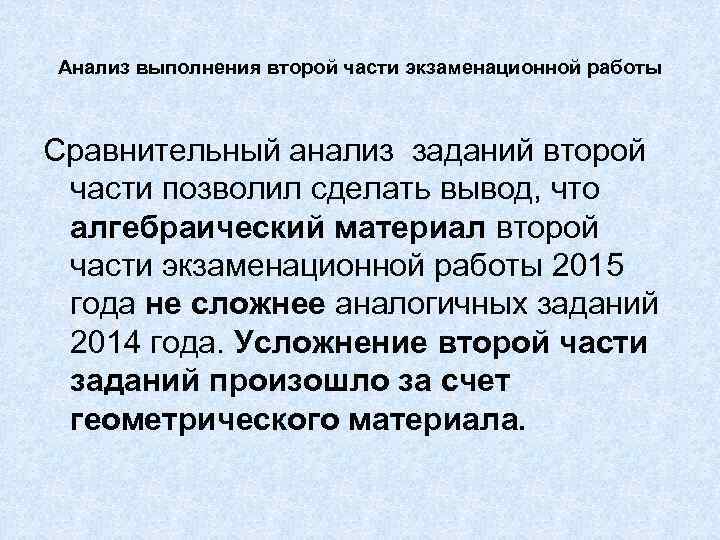 Анализ выполнения второй части экзаменационной работы

Сравнительный анализ заданий второй части позволил сделать вывод, что алгебраический материал второй части экзаменационной работы 2015 года не сложнее аналогичных заданий 2014 года. Усложнение второй части заданий произошло за счет геометрического материала.